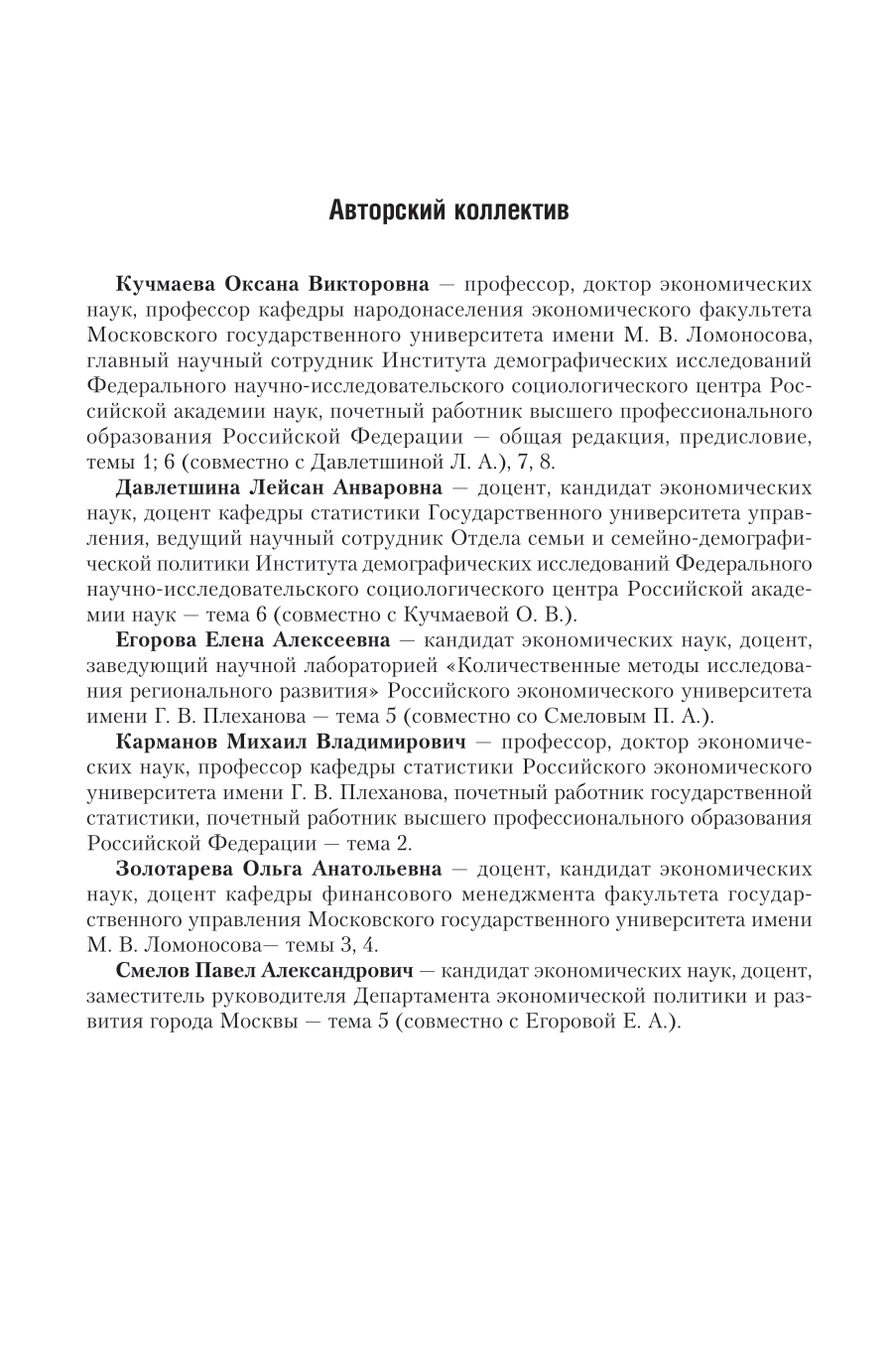 Авторский коллектив

Кучмаева Оксана Викторовна — профессор, доктор экономических наук, профессор кафедры народонаселения экономического факультета Московского государственного университета имени М. В. Ломоносова, главный научный сотрудник Института демографических исследований Федерального научно-исследовательского социологического центра Российской академии наук, почетный работник высшего профессионального образования Российской Федерации — общая редакция, предисловие, темы 1; 6 (совместно с Давлетшиной Л. А.), 7, 8.

Давлетшина Лейсан Анваровна — доцент, кандидат экономических наук, доцент кафедры статистики Государственного университета управления, ведущий научный сотрудник Отдела семьи и семейно-демографической политики Института демографических исследований Федерального научно-исследовательского социологического центра Российской академии наук — тема 6 (совместно с Кучмаевой О. В.).

Егорова Елена Алексеевна — кандидат экономических наук, доцент, заведующий научной лабораторией «Количественные методы исследования регионального развития» Российского экономического университета имени Г. В. Плеханова — тема 5 (совместно со Смеловым П. А.).

Карманов Михаил Владимирович — профессор, доктор экономических наук, профессор кафедры статистики Российского экономического университета имени Г. В. Плеханова, почетный работник государственной статистики, почетный работник высшего профессионального образования Российской Федерации — тема 2.

Золотарева Ольга Анатольевна — доцент, кандидат экономических наук, доцент кафедры финансового менеджмента факультета государственного управления Московского государственного университета имени М. В. Ломоносова— темы 3, 4.

Смелов Павел Александрович — кандидат экономических наук, доцент, заместитель руководителя Департамента экономической политики и развития города Москвы — тема 5 (совместно с Егоровой Е. А.).